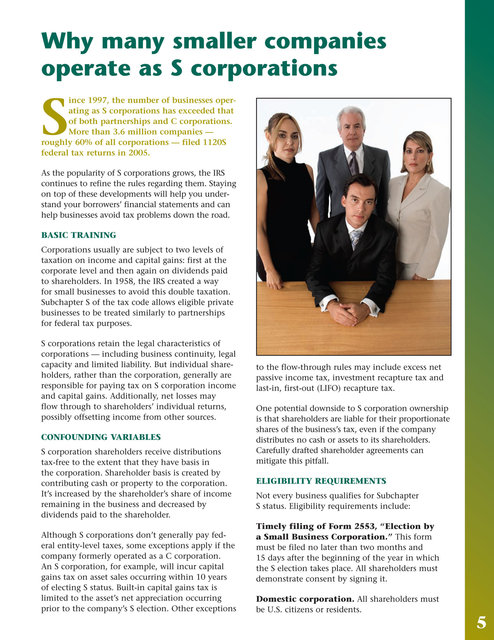 Why many smaller companies operate as S corporations

Since 1997, the number of businesses operating as S corporations has exceeded that of both partnerships and C corporations. More than 3.6 million companies — roughly 60% of all corporations — filed 1120S federal tax returns in 2005.

As the popularity of S corporations grows, the IRS continues to refine the rules regarding them. Staying on top of these developments will help you understand your borrowers' financial statements and can help businesses avoid tax problems down the road.

BASIC TRAINING

Corporations usually are subject to two levels of taxation on income and capital gains: first at the corporate level and then again on dividends paid to shareholders. In 1958, the IRS created a way for small businesses to avoid this double taxation. Subchapter S of the tax code allows eligible private businesses to be treated similarly to partnerships for federal tax purposes.

S corporations retain the legal characteristics of corporations — including business continuity, legal capacity and limited liability. But individual shareholders, rather than the corporation, generally are responsible for paying tax on S corporation income and capital gains. Additionally, net losses may flow through to shareholders' individual returns, possibly offsetting income from other sources.

CONFOUNDING VARIABLES

S corporation shareholders receive distributions tax-free to the extent that they have basis in the corporation. Shareholder basis is created by contributing cash or property to the corporation. It's increased by the shareholder's share of income remaining in the business and decreased by dividends paid to the shareholder.

Although S corporations don't generally pay federal entity-level taxes, some exceptions apply if the company formerly operated as a C corporation. An S corporation, for example, will incur capital gains tax on asset sales occurring within 10 years of electing S status. Built-in capital gains tax is limited to the asset's net appreciation occurring prior to the company's S election. Other exceptions to the flow-through rules may include excess net passive income tax, investment recapture tax and last-in, first-out (LIFO) recapture tax.

One potential downside to S corporation ownership is that shareholders are liable for their proportionate shares of the business's tax, even if the company distributes no cash or assets to its shareholders. Carefully drafted shareholder agreements can mitigate this pitfall.

ELIGIBILITY REQUIREMENTS

Not every business qualifies for Subchapter S status. Eligibility requirements include:

Timely filing of Form 2553, "Election by a Small Business Corporation." This form must be filed no later than two months and 15 days after the beginning of the year in which the S election takes place. All shareholders must demonstrate consent by signing it.

Domestic corporation. All shareholders must be U.S. citizens or residents.

5